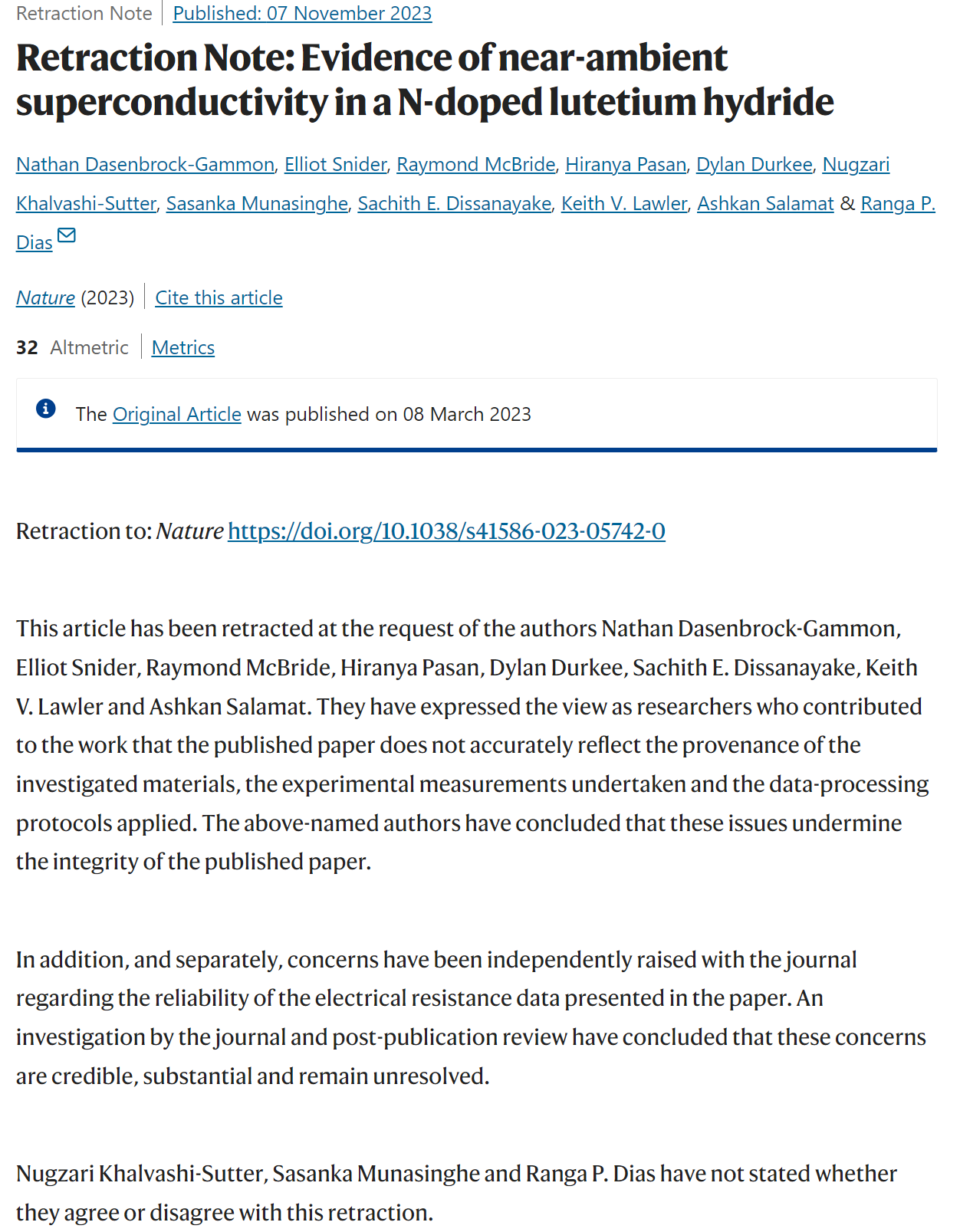 Retraction Note | Published: 07 November 2023

Retraction Note: Evidence of near-ambient superconductivity in a N-doped lutetium hydride

Nathan Dasenbrock-Gammon, Elliot Snider, Raymond McBride, Hiranya Pasan, Dylan Durkee, Nugzari Khalvashi-Sutter, Sasanka Munasinghe, Sachith E. Dissanayake, Keith V. Lawler, Ashkan Salamat & Ranga P. Dias

Nature (2023) | Cite this article

32 Altmetric | Metrics

The Original Article was published on 08 March 2023

Retraction to: Nature https://doi.org/10.1038/s41586-023-05742-0

This article has been retracted at the request of the authors Nathan Dasenbrock-Gammon, Elliot Snider, Raymond McBride, Hiranya Pasan, Dylan Durkee, Sachith E. Dissanayake, Keith V. Lawler and Ashkan Salamat. They have expressed the view as researchers who contributed to the work that the published paper does not accurately reflect the provenance of the investigated materials, the experimental measurements undertaken and the data-processing protocols applied. The above-named authors have concluded that these issues undermine the integrity of the published paper.

In addition, and separately, concerns have been independently raised with the journal regarding the reliability of the electrical resistance data presented in the paper. An investigation by the journal and post-publication review have concluded that these concerns are credible, substantial and remain unresolved.

Nugzari Khalvashi-Sutter, Sasanka Munasinghe and Ranga P. Dias have not stated whether they agree or disagree with this retraction.